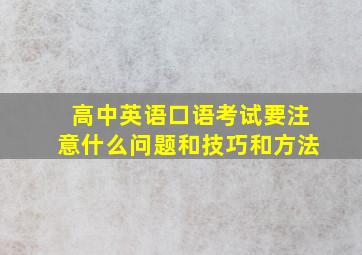 高中英语口语考试要注意什么问题和技巧和方法